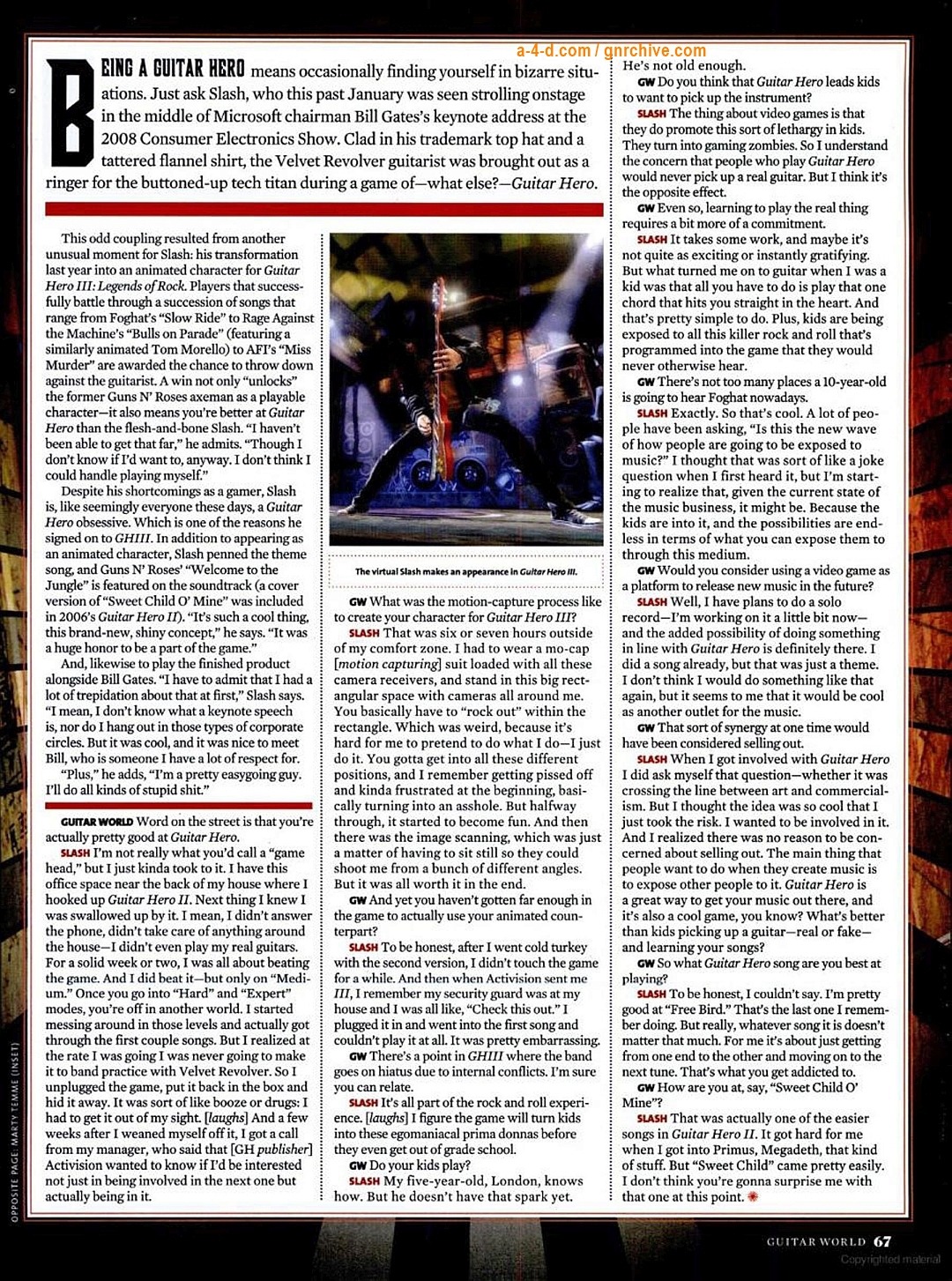 a-4-d.com / gnrchive.com

BEING A GUITAR HERO means occasionally finding yourself in bizarre situations. Just ask Slash, who this past January was seen strolling onstage in the middle of Microsoft chairman Bill Gates's keynote address at the 2008 Consumer Electronics Show. Clad in his trademark top hat and a tattered flannel shirt, the Velvet Revolver guitarist was brought out as a ringer for the buttoned-up tech titan during a game of—what else?—Guitar Hero.

This odd coupling resulted from another unusual moment for Slash: his transformation last year into an animated character for Guitar Hero III: Legends of Rock. Players that successfully battle through a succession of songs that range from Foghat's "Slow Ride" to Rage Against the Machine's "Bulls on Parade" (featuring a similarly animated Tom Morello) to AFI's "Miss Murder" are awarded the chance to throw down against the guitarist. A win not only "unlocks" the former Guns N' Roses axeman as a playable character—it also means you're better at Guitar Hero than the flesh-and-bone Slash. "I haven't been able to get that far," he admits. "Though I don't know if I'd want to, anyway. I don't think I could handle playing myself."

Despite his shortcomings as a gamer, Slash is, like seemingly everyone these days, a Guitar Hero obsessive. Which is one of the reasons he signed on to GHIII. In addition to appearing as an animated character, Slash penned the theme song, and Guns N' Roses' "Welcome to the Jungle" is featured on the soundtrack (a cover version of "Sweet Child O' Mine" was included in 2006's Guitar Hero II). "It's such a cool thing, this brand-new, shiny concept," he says. "It was a huge honor to be a part of the game."

And, likewise to play the finished product alongside Bill Gates. "I have to admit that I had a lot of trepidation about that at first," Slash says. "I mean, I don't know what a keynote speech is, nor do I hang out in those types of corporate circles. But it was cool, and it was nice to meet Bill, who is someone I have a lot of respect for. "Plus," he adds, "I'm a pretty easygoing guy. I'll do all kinds of stupid shit."

GUITAR WORLD Word on the street is that you're actually pretty good at Guitar Hero.

SLASH I'm not really what you'd call a "game head," but I just kinda took to it. I have this office space near the back of my house where I hooked up Guitar Hero II. Next thing I knew I was swallowed up by it. I mean, I didn't answer the phone, didn't take care of anything around the house—I didn't even play my real guitars. For a solid week or two, I was all about beating the game. And I did beat it—but only on "Medium." Once you go into "Hard" and "Expert" modes, you're off in another world. I started messing around in those levels and actually got through the first couple songs. But I realized at the rate I was going I was never going to make it to band practice with Velvet Revolver. So I unplugged the game, put it back in the box and hid it away. It was sort of like booze or drugs: I had to get it out of my sight. [laughs] And a few weeks after I weaned myself off it, I got a call from my manager, who said that [GH publisher] Activision wanted to know if I'd be interested not just in being involved in the next one but actually being in it.

The virtual Slash makes an appearance in Guitar Hero III.

GW What was the motion-capture process like to create your character for Guitar Hero III?

SLASH That was six or seven hours outside of my comfort zone. I had to wear a mo-cap [motion capturing] suit loaded with all these camera receivers, and stand in this big rectangular space with cameras all around me. You basically have to "rock out" within the rectangle. Which was weird, because it's hard for me to pretend to do what I do—I just do it. You gotta get into all these different positions, and I remember getting pissed off and kinda frustrated at the beginning, basically turning into an asshole. But halfway through, it started to become fun. And then there was the image scanning, which was just a matter of having to sit still so they could shoot me from a bunch of different angles. But it was all worth it in the end.

GW And yet you haven't gotten far enough in the game to actually use your animated counterpart?

SLASH To be honest, after I went cold turkey with the second version, I didn't touch the game for a while. And then when Activision sent me III, I remember my security guard was at my house and I was all like, "Check this out." I plugged it in and went into the first song and couldn't play it at all. It was pretty embarrassing.

GW There's a point in GHIII where the band goes on hiatus due to internal conflicts. I'm sure you can relate.

SLASH It's all part of the rock and roll experience. [laughs] I figure the game will turn kids into these egomaniacal prima donnas before they even get out of grade school.

GW Do your kids play?

SLASH My five-year-old, London, knows how. But he doesn't have that spark yet. He's not old enough.

GW Do you think that Guitar Hero leads kids to want to pick up the instrument?

SLASH The thing about video games is that they do promote this sort of lethargy in kids. They turn into gaming zombies. So I understand the concern that people who play Guitar Hero would never pick up a real guitar. But I think it's the opposite effect.

GW Even so, learning to play the real thing requires a bit more of a commitment.

SLASH It takes some work, and maybe it's not quite as exciting or instantly gratifying. But what turned me on to guitar when I was a kid was that all you have to do is play that one chord that hits you straight in the heart. And that's pretty simple to do. Plus, kids are being exposed to all this killer rock and roll that's programmed into the game that they would never otherwise hear.

GW There's not too many places a 10-year-old is going to hear Foghat nowadays.

SLASH Exactly. So that's cool. A lot of people have been asking, "Is this the new wave of how people are going to be exposed to music?" I thought that was sort of like a joke question when I first heard it, but I'm starting to realize that, given the current state of the music business, it might be. Because the kids are into it, and the possibilities are endless in terms of what you can expose them to through this medium.

GW Would you consider using a video game as a platform to release new music in the future?

SLASH Well, I have plans to do a solo record—I'm working on it a little bit now—and the added possibility of doing something in line with Guitar Hero is definitely there. I did a song already, but that was just a theme. I don't think I would do something like that again, but it seems to me that it would be cool as another outlet for the music.

GW That sort of synergy at one time would have been considered selling out.

SLASH When I got involved with Guitar Hero I did ask myself that question—whether it was crossing the line between art and commercialism. But I thought the idea was so cool that I just took the risk. I wanted to be involved in it. And I realized there was no reason to be concerned about selling out. The main thing that people want to do when they create music is to expose other people to it. Guitar Hero is a great way to get your music out there, and it's also a cool game, you know? What's better than kids picking up a guitar—real or fake—and learning your songs?

GW So what Guitar Hero song are you best at playing?

SLASH To be honest, I couldn't say. I'm pretty good at "Free Bird." That's the last one I remember doing. But really, whatever song it is doesn't matter that much. For me it's about just getting from one end to the other and moving on to the next tune. That's what you get addicted to.

GW How are you at, say, "Sweet Child O' Mine"?

SLASH That was actually one of the easier songs in Guitar Hero II. It got hard for me when I got into Primus, Megadeth, that kind of stuff. But "Sweet Child" came pretty easily. I don't think you're gonna surprise me with that one at this point.

OPPOSITE PAGE: MARTY TEMME (INSET)

GUITAR WORLD 67

Copyrighted material